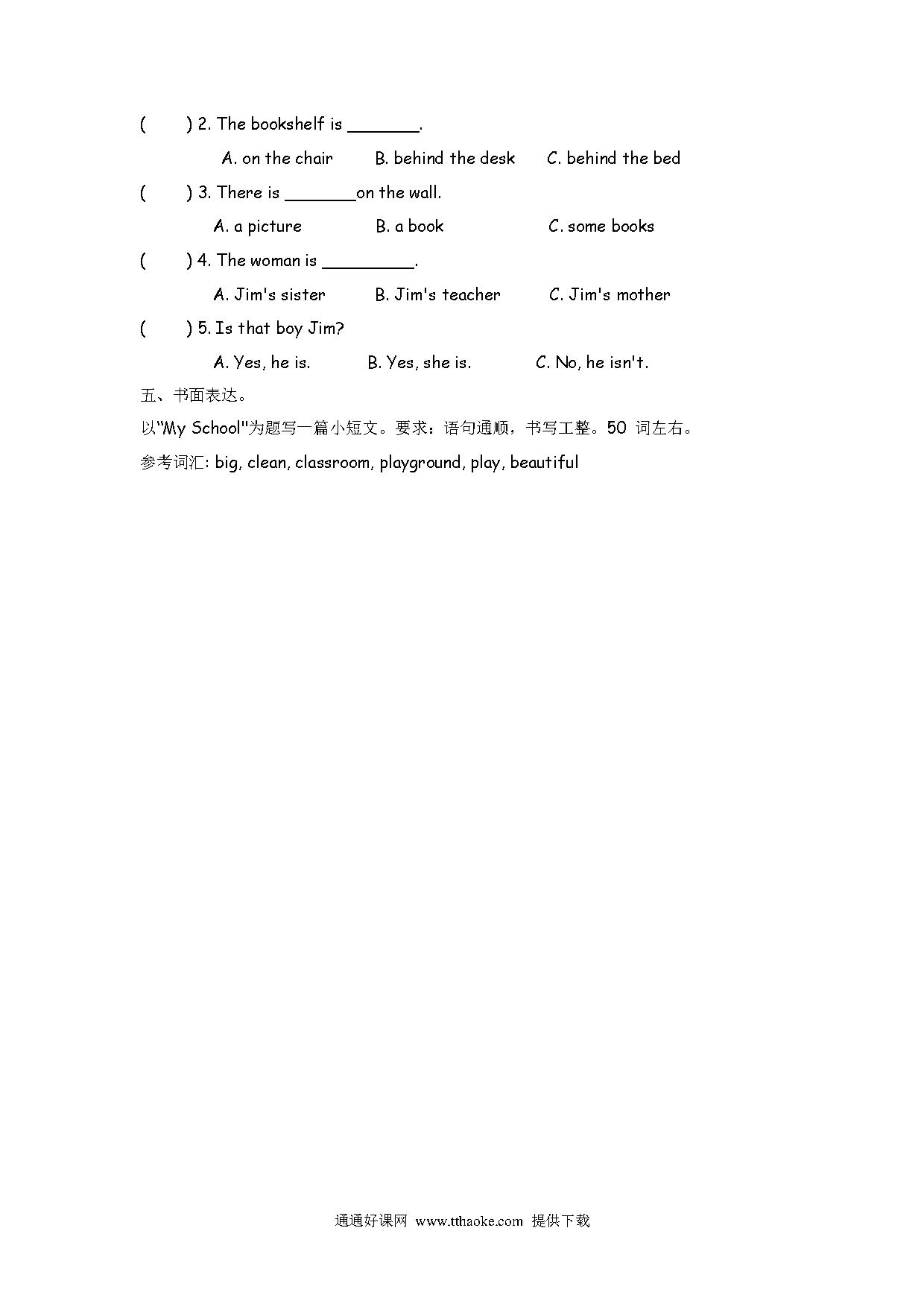 (　　) 2. The bookshelf is ________.

A. on the chair　　B. behind the desk　　C. behind the bed

(　　) 3. There is ________on the wall.

A. a picture　　B. a book　　C. some books

(　　) 4. The woman is __________.

A. Jim's sister　　B. Jim's teacher　　C. Jim's mother

(　　) 5. Is that boy Jim?

A. Yes, he is.　　B. Yes, she is.　　C. No, he isn't.

五、书面表达。

以"My School"为题写一篇小短文。要求：语句通顺，书写工整。50 词左右。

参考词汇: big, clean, classroom, playground, play, beautiful

通通好课网 www.tthaoke.com 提供下载